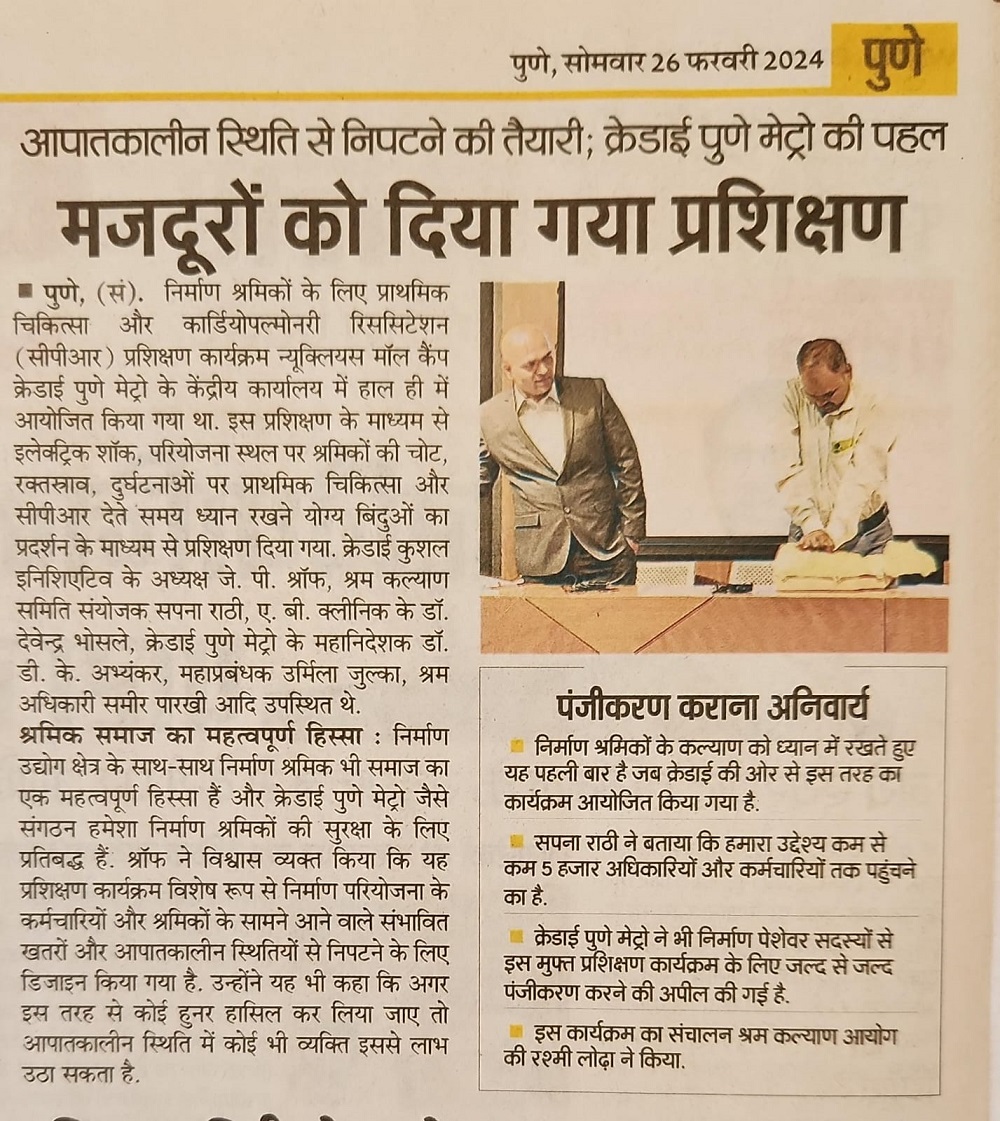 पुणे, सोमवार 26 फरवरी 2024 पुणे

आपातकालीन स्थिति से निपटने की तैयारी; क्रेडाई पुणे मेट्रो की पहल

मजदूरों को दिया गया प्रशिक्षण

■ पुणे, (सं). निर्माण श्रमिकों के लिए प्राथमिक चिकित्सा और कार्डियोपल्मोनरी रिससिटेशन (सीपीआर) प्रशिक्षण कार्यक्रम न्यूक्लियस मॉल कैंप क्रेडाई पुणे मेट्रो के केंद्रीय कार्यालय में हाल ही में आयोजित किया गया था. इस प्रशिक्षण के माध्यम से इलेक्ट्रिक शॉक, परियोजना स्थल पर श्रमिकों की चोट, रक्तस्राव, दुर्घटनाओं पर प्राथमिक चिकित्सा और सीपीआर देते समय ध्यान रखने योग्य बिंदुओं का प्रदर्शन के माध्यम से प्रशिक्षण दिया गया. क्रेडाई कुशल इनिशिएटिव के अध्यक्ष जे. पी. श्रॉफ, श्रम कल्याण समिति संयोजक सपना राठी, ए. बी. क्लीनिक के डॉ. देवेन्द्र भोसले, क्रेडाई पुणे मेट्रो के महानिदेशक डॉ. डी. के. अभ्यंकर, महाप्रबंधक उर्मिला जुल्का, श्रम अधिकारी समीर पारखी आदि उपस्थित थे.

श्रमिक समाज का महत्वपूर्ण हिस्सा : निर्माण उद्योग क्षेत्र के साथ-साथ निर्माण श्रमिक भी समाज का एक महत्वपूर्ण हिस्सा हैं और क्रेडाई पुणे मेट्रो जैसे संगठन हमेशा निर्माण श्रमिकों की सुरक्षा के लिए प्रतिबद्ध हैं. श्रॉफ ने विश्वास व्यक्त किया कि यह प्रशिक्षण कार्यक्रम विशेष रूप से निर्माण परियोजना के कर्मचारियों और श्रमिकों के सामने आने वाले संभावित खतरों और आपातकालीन स्थितियों से निपटने के लिए डिजाइन किया गया है. उन्होंने यह भी कहा कि अगर इस तरह से कोई हुनर हासिल कर लिया जाए तो आपातकालीन स्थिति में कोई भी व्यक्ति इससे लाभ उठा सकता है.

पंजीकरण कराना अनिवार्य

■ निर्माण श्रमिकों के कल्याण को ध्यान में रखते हुए यह पहली बार है जब क्रेडाई की ओर से इस तरह का कार्यक्रम आयोजित किया गया है.

■ सपना राठी ने बताया कि हमारा उद्देश्य कम से कम 5 हजार अधिकारियों और कर्मचारियों तक पहुंचने का है.

■ क्रेडाई पुणे मेट्रो ने भी निर्माण पेशेवर सदस्यों से इस मुफ्त प्रशिक्षण कार्यक्रम के लिए जल्द से जल्द पंजीकरण करने की अपील की गई है.

■ इस कार्यक्रम का संचालन श्रम कल्याण आयोग की रश्मी लोढ़ा ने किया.